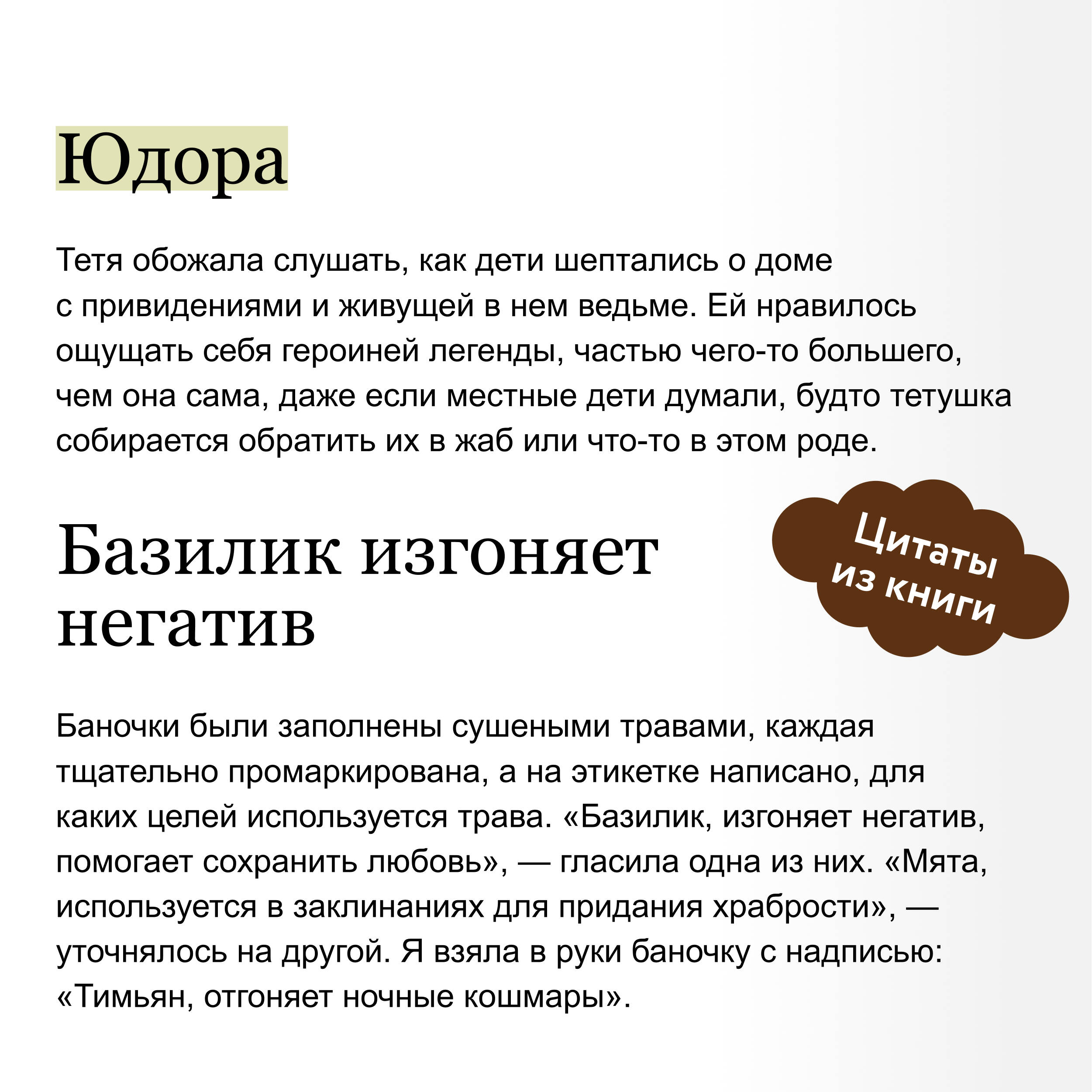 Юдора

Тетя обожала слушать, как дети шептались о доме с привидениями и живущей в нем ведьме. Ей нравилось ощущать себя героиней легенды, частью чего-то большего, чем она сама, даже если местные дети думали, будто тетушка собирается обратить их в жаб или что-то в этом роде.

Базилик изгоняет негатив

Цитаты из книги

Баночки были заполнены сушеными травами, каждая тщательно промаркирована, а на этикетке написано, для каких целей используется трава. «Базилик, изгоняет негатив, помогает сохранить любовь», — гласила одна из них. «Мята, используется в заклинаниях для придания храбрости», — уточнялось на другой. Я взяла в руки баночку с надписью: «Тимьян, отгоняет ночные кошмары».